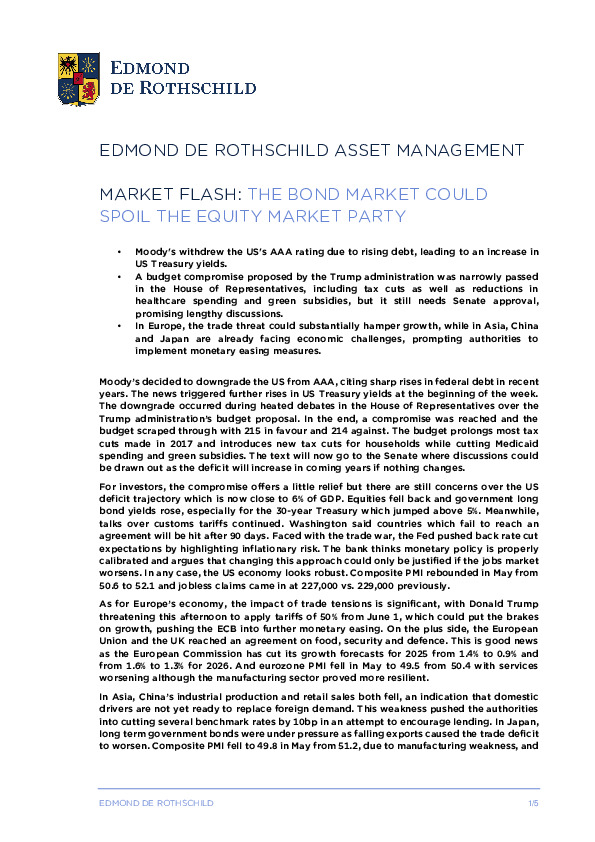 EDMOND DE ROTHSCHILD

EDMOND DE ROTHSCHILD ASSET MANAGEMENT

MARKET FLASH: THE BOND MARKET COULD SPOIL THE EQUITY MARKET PARTY

• Moody's withdrew the US's AAA rating due to rising debt, leading to an increase in US Treasury yields.
• A budget compromise proposed by the Trump administration was narrowly passed in the House of Representatives, including tax cuts as well as reductions in healthcare spending and green subsidies, but it still needs Senate approval, promising lengthy discussions.
• In Europe, the trade threat could substantially hamper growth, while in Asia, China and Japan are already facing economic challenges, prompting authorities to implement monetary easing measures.

Moody's decided to downgrade the US from AAA, citing sharp rises in federal debt in recent years. The news triggered further rises in US Treasury yields at the beginning of the week. The downgrade occurred during heated debates in the House of Representatives over the Trump administration's budget proposal. In the end, a compromise was reached and the budget scraped through with 215 in favour and 214 against. The budget prolongs most tax cuts made in 2017 and introduces new tax cuts for households while cutting Medicaid spending and green subsidies. The text will now go to the Senate where discussions could be drawn out as the deficit will increase in coming years if nothing changes.

For investors, the compromise offers a little relief but there are still concerns over the US deficit trajectory which is now close to 6% of GDP. Equities fell back and government long bond yields rose, especially for the 30-year Treasury which jumped above 5%. Meanwhile, talks over customs tariffs continued. Washington said countries which fail to reach an agreement will be hit after 90 days. Faced with the trade war, the Fed pushed back rate cut expectations by highlighting inflationary risk. The bank thinks monetary policy is properly calibrated and argues that changing this approach could only be justified if the jobs market worsens. In any case, the US economy looks robust. Composite PMI rebounded in May from 50.6 to 52.1 and jobless claims came in at 227,000 vs. 229,000 previously.

As for Europe's economy, the impact of trade tensions is significant, with Donald Trump threatening this afternoon to apply tariffs of 50% from June 1, which could put the brakes on growth, pushing the ECB into further monetary easing. On the plus side, the European Union and the UK reached an agreement on food, security and defence. This is good news as the European Commission has cut its growth forecasts for 2025 from 1.4% to 0.9% and from 1.6% to 1.3% for 2026. And eurozone PMI fell in May to 49.5 from 50.4 with services worsening although the manufacturing sector proved more resilient.

In Asia, China's industrial production and retail sales both fell, an indication that domestic drivers are not yet ready to replace foreign demand. This weakness pushed the authorities into cutting several benchmark rates by 10bp in an attempt to encourage lending. In Japan, long term government bonds were under pressure as falling exports caused the trade deficit to worsen. Composite PMI fell to 49.8 in May from 51.2, due to manufacturing weakness, and

EDMOND DE ROTHSCHILD 1/5